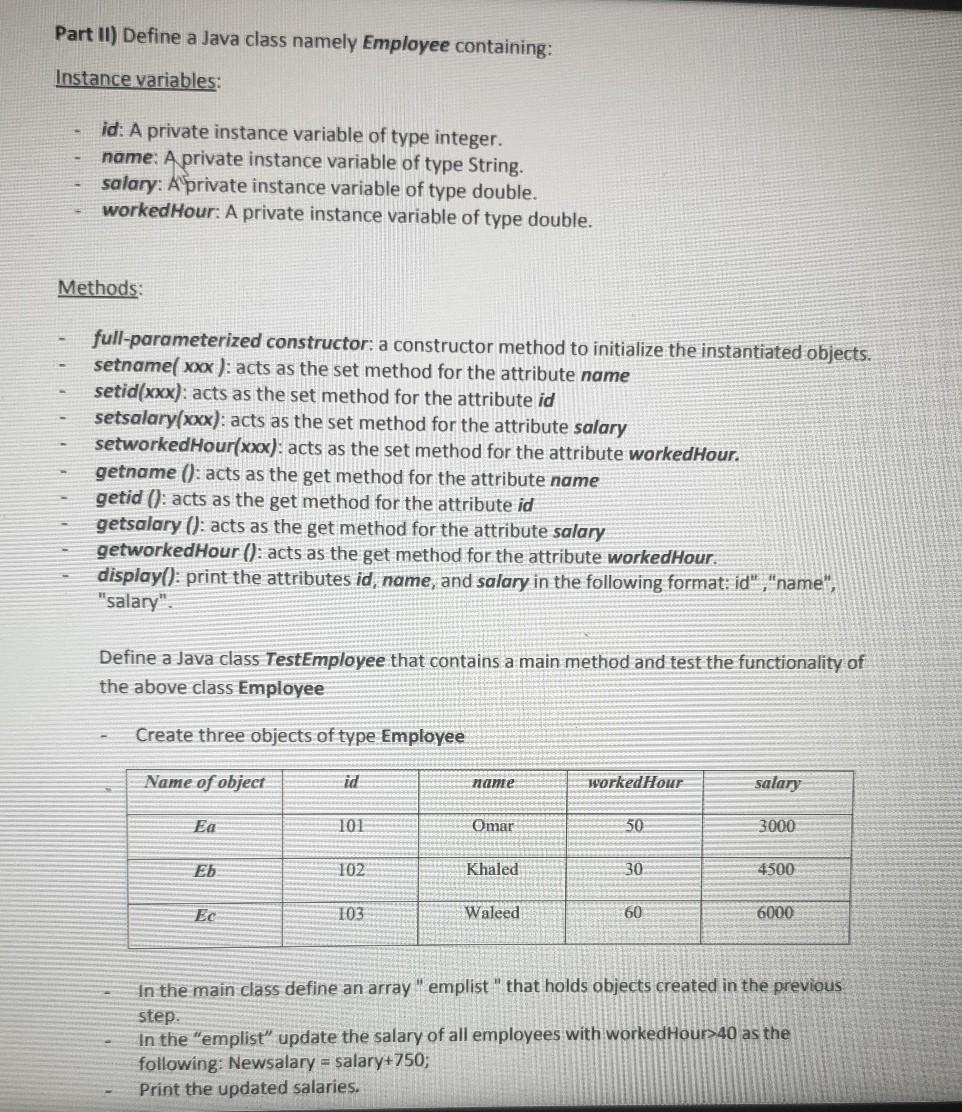 Part II) Define a Java class namely Employee containing:

Instance variables:

- id: A private instance variable of type integer.
- name: A private instance variable of type String.
- salary: A private instance variable of type double.
- workedHour: A private instance variable of type double.

Methods:

- full-parameterized constructor: a constructor method to initialize the instantiated objects.
- setname( xxx ): acts as the set method for the attribute name
- setid(xxx): acts as the set method for the attribute id
- setsalary(xxx): acts as the set method for the attribute salary
- setworkedHour(xxx): acts as the set method for the attribute workedHour.
- getname (): acts as the get method for the attribute name
- getid (): acts as the get method for the attribute id
- getsalary (): acts as the get method for the attribute salary
- getworkedHour (): acts as the get method for the attribute workedHour.
- display(): print the attributes id, name, and salary in the following format: id" ,"name", "salary".

Define a Java class TestEmployee that contains a main method and test the functionality of the above class Employee

- Create three objects of type Employee

| Name of object | id | name | workedHour | salary |
|---|---|---|---|---|
| Ea | 101 | Omar | 50 | 3000 |
| Eb | 102 | Khaled | 30 | 4500 |
| Ec | 103 | Waleed | 60 | 6000 |

- In the main class define an array " emplist " that holds objects created in the previous step.
- In the "emplist" update the salary of all employees with workedHour>40 as the following: Newsalary = salary+750;
- Print the updated salaries.